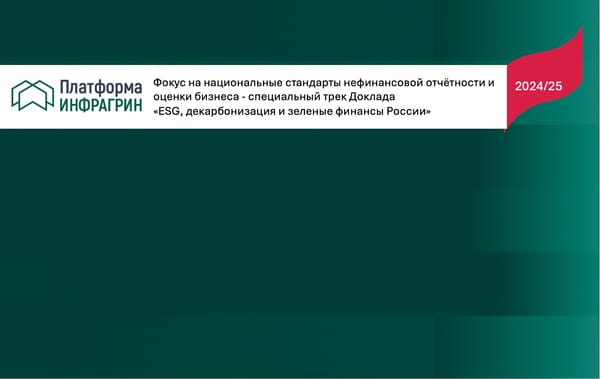 Платформа
ИНФРАГРИН

Фокус на национальные стандарты нефинансовой отчётности и оценки бизнеса - специальный трек Доклада «ESG, декарбонизация и зеленые финансы России»

2024/25